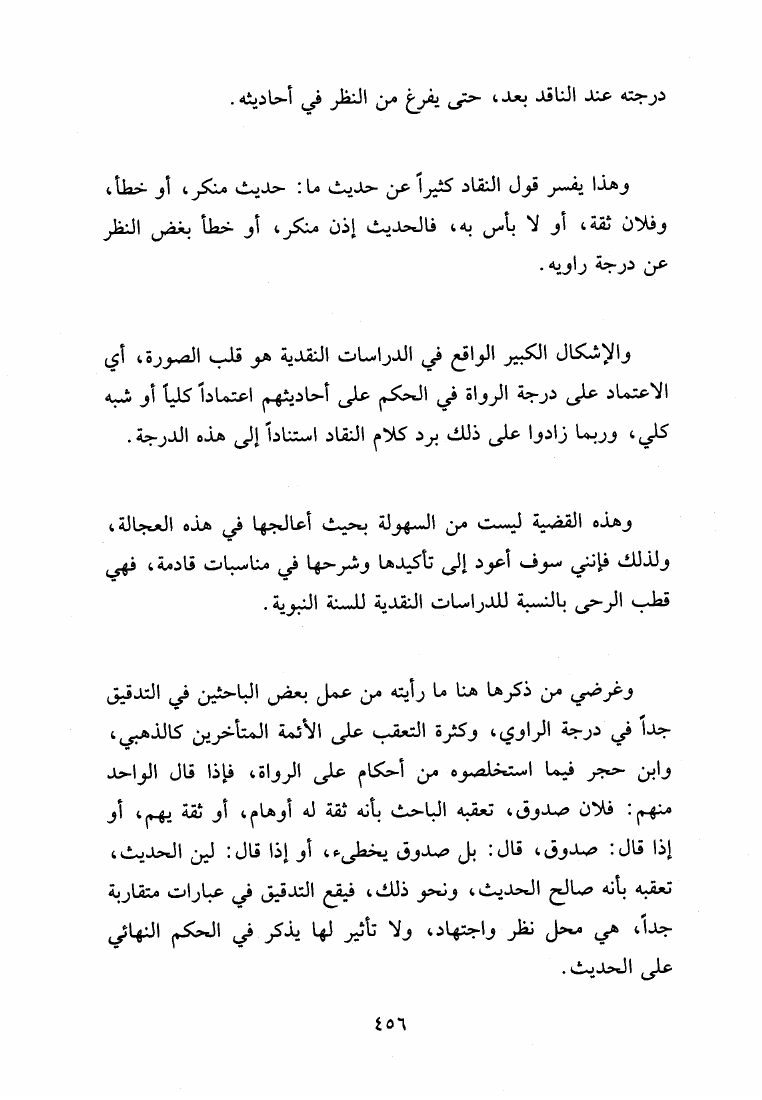 درجته عند الناقد بعد، حتى يفرغ من النظر في أحاديثه.

وهذا يفسر قول النقاد كثيراً عن حديث ما: حديث منكر، أو خطأ، وفلان ثقة، أو لا بأس به، فالحديث إذن منكر، أو خطأ بغض النظر عن درجة راويه.

والإشكال الكبير الواقع في الدراسات النقدية هو قلب الصورة، أي الاعتماد على درجة الرواة في الحكم على أحاديثهم اعتماداً كلياً أو شبه كلي، وربما زادوا على ذلك برد كلام النقاد استناداً إلى هذه الدرجة.

وهذه القضية ليست من السهولة بحيث أعالجها في هذه العجالة، ولذلك فإنني سوف أعود إلى تأكيدها وشرحها في مناسبات قادمة، فهي قطب الرحى بالنسبة للدراسات النقدية للسنة النبوية.

وغرضي من ذكرها هنا ما رأيته من عمل بعض الباحثين في التدقيق جداً في درجة الراوي، وكثرة التعقب على الأئمة المتأخرين كالذهبي، وابن حجر فيما استخلصوه من أحكام على الرواة، فإذا قال الواحد منهم: فلان صدوق، تعقبه الباحث بأنه ثقة له أوهام، أو ثقة يهم، أو إذا قال: صدوق، قال: بل صدوق يخطىء، أو إذا قال: لين الحديث، تعقبه بأنه صالح الحديث، ونحو ذلك، فيقع التدقيق في عبارات متقاربة جداً، هي محل نظر واجتهاد، ولا تأثير لها يذكر في الحكم النهائي على الحديث.

٤٥٦